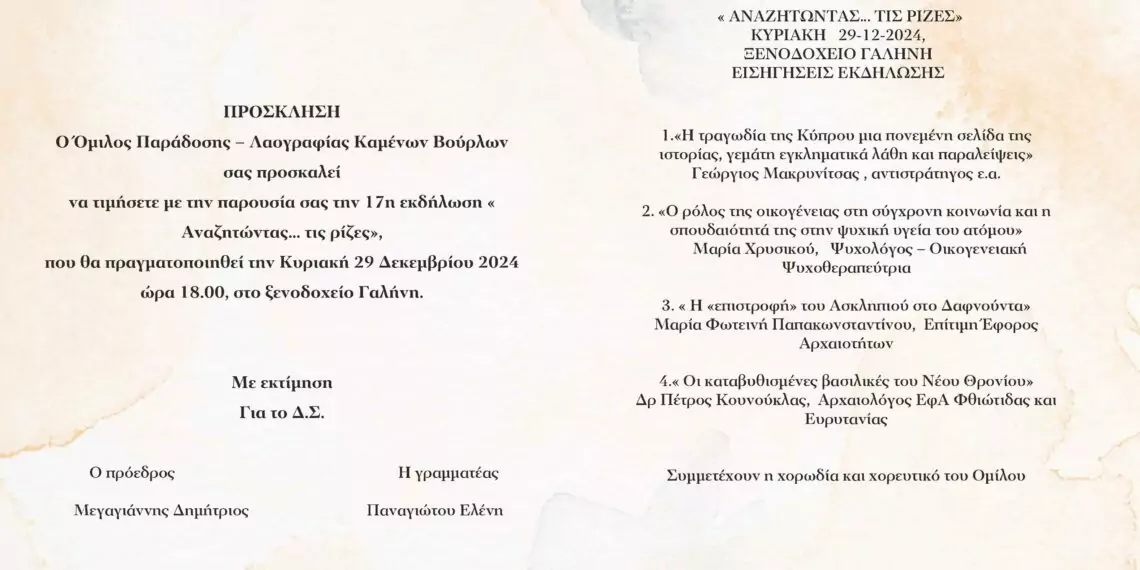 ΠΡΟΣΚΛΗΣΗ

Ο Όμιλος Παράδοσης – Λαογραφίας Καμένων Βούρλων σας προσκαλεί να τιμήσετε με την παρουσία σας την 17η εκδήλωση « Αναζητώντας... τις ρίζες», που θα πραγματοποιηθεί την Κυριακή 29 Δεκεμβρίου 2024 ώρα 18.00, στο ξενοδοχείο Γαλήνη.

Με εκτίμηση
Για το Δ.Σ.

Ο πρόεδρος

Μεγαγιάννης Δημήτριος

Η γραμματέας

Παναγιώτου Ελένη

« ΑΝΑΖΗΤΩΝΤΑΣ... ΤΙΣ ΡΙΖΕΣ»
ΚΥΡΙΑΚΗ 29-12-2024,
ΞΕΝΟΔΟΧΕΙΟ ΓΑΛΗΝΗ
ΕΙΣΗΓΗΣΕΙΣ ΕΚΔΗΛΩΣΗΣ

1.«Η τραγωδία της Κύπρου μια πονεμένη σελίδα της ιστορίας, γεμάτη εγκληματικά λάθη και παραλείψεις»
Γεώργιος Μακρυνίτσας , αντιστράτηγος ε.α.

2. «Ο ρόλος της οικογένειας στη σύγχρονη κοινωνία και η σπουδαιότητά της στην ψυχική υγεία του ατόμου»
Μαρία Χρυσικού, Ψυχολόγος – Οικογενειακή Ψυχοθεραπεύτρια

3. « Η «επιστροφή» του Ασκληπιού στο Δαφνούντα»
Μαρία Φωτεινή Παπακωνσταντίνου, Επίτιμη Έφορος Αρχαιοτήτων

4.« Οι καταβυθισμένες βασιλικές του Νέου Θρονίου»
Δρ Πέτρος Κουνούκλας, Αρχαιολόγος ΕφΑ Φθιώτιδας και Ευρυτανίας

Συμμετέχουν η χορωδία και χορευτικό του Ομίλου